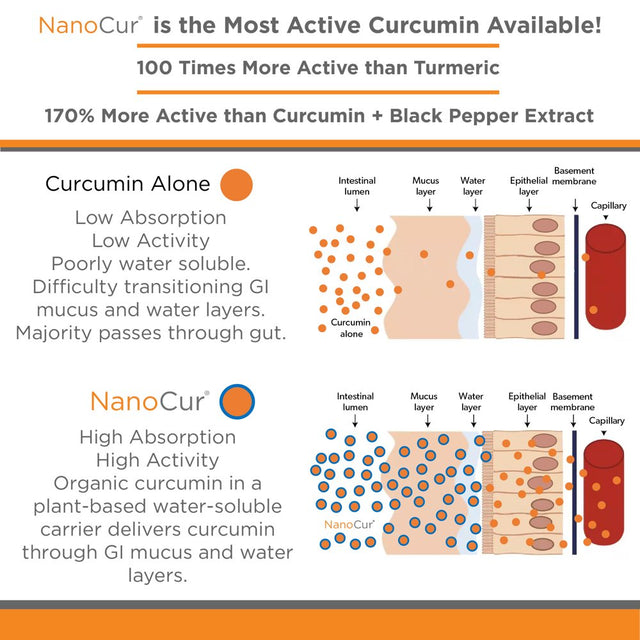 NanoCur® is the Most Active Curcumin Available!

100 Times More Active than Turmeric

170% More Active than Curcumin + Black Pepper Extract

Curcumin Alone

Low Absorption
Low Activity
Poorly water soluble.
Difficulty transitioning GI mucus and water layers.
Majority passes through gut.

Intestinal lumen
Mucus layer
Water layer
Epithelial layer
Basement membrane
Capillary
Curcumin alone

NanoCur®

High Absorption
High Activity
Organic curcumin in a plant-based water-soluble carrier delivers curcumin through GI mucus and water layers.

Intestinal lumen
Mucus layer
Water layer
Epithelial layer
Basement membrane
Capillary
NanoCur®